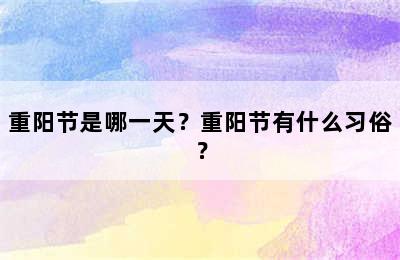 重阳节是哪一天？重阳节有什么习俗？